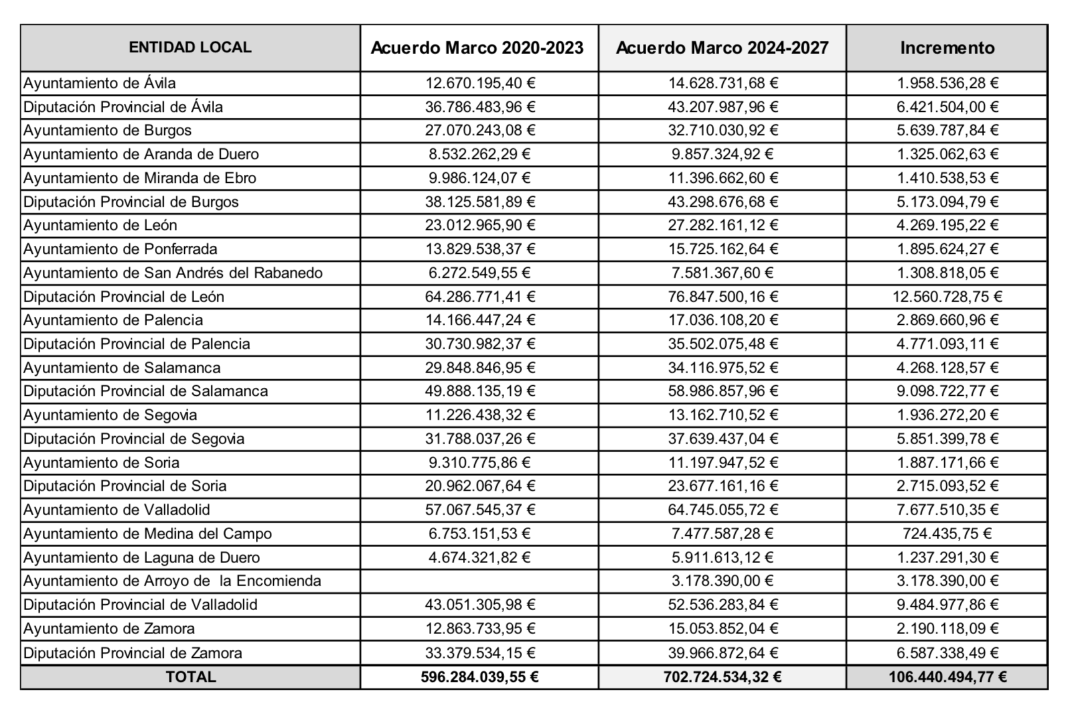 | ENTIDAD LOCAL | Acuerdo Marco 2020-2023 | Acuerdo Marco 2024-2027 | Incremento |
|---|---|---|---|
| Ayuntamiento de Ávila | 12.670.195,40 € | 14.628.731,68 € | 1.958.536,28 € |
| Diputación Provincial de Ávila | 36.786.483,96 € | 43.207.987,96 € | 6.421.504,00 € |
| Ayuntamiento de Burgos | 27.070.243,08 € | 32.710.030,92 € | 5.639.787,84 € |
| Ayuntamiento de Aranda de Duero | 8.532.262,29 € | 9.857.324,92 € | 1.325.062,63 € |
| Ayuntamiento de Miranda de Ebro | 9.986.124,07 € | 11.396.662,60 € | 1.410.538,53 € |
| Diputación Provincial de Burgos | 38.125.581,89 € | 43.298.676,68 € | 5.173.094,79 € |
| Ayuntamiento de León | 23.012.965,90 € | 27.282.161,12 € | 4.269.195,22 € |
| Ayuntamiento de Ponferrada | 13.829.538,37 € | 15.725.162,64 € | 1.895.624,27 € |
| Ayuntamiento de San Andrés del Rabanedo | 6.272.549,55 € | 7.581.367,60 € | 1.308.818,05 € |
| Diputación Provincial de León | 64.286.771,41 € | 76.847.500,16 € | 12.560.728,75 € |
| Ayuntamiento de Palencia | 14.166.447,24 € | 17.036.108,20 € | 2.869.660,96 € |
| Diputación Provincial de Palencia | 30.730.982,37 € | 35.502.075,48 € | 4.771.093,11 € |
| Ayuntamiento de Salamanca | 29.848.846,95 € | 34.116.975,52 € | 4.268.128,57 € |
| Diputación Provincial de Salamanca | 49.888.135,19 € | 58.986.857,96 € | 9.098.722,77 € |
| Ayuntamiento de Segovia | 11.226.438,32 € | 13.162.710,52 € | 1.936.272,20 € |
| Diputación Provincial de Segovia | 31.788.037,26 € | 37.639.437,04 € | 5.851.399,78 € |
| Ayuntamiento de Soria | 9.310.775,86 € | 11.197.947,52 € | 1.887.171,66 € |
| Diputación Provincial de Soria | 20.962.067,64 € | 23.677.161,16 € | 2.715.093,52 € |
| Ayuntamiento de Valladolid | 57.067.545,37 € | 64.745.055,72 € | 7.677.510,35 € |
| Ayuntamiento de Medina del Campo | 6.753.151,53 € | 7.477.587,28 € | 724.435,75 € |
| Ayuntamiento de Laguna de Duero | 4.674.321,82 € | 5.911.613,12 € | 1.237.291,30 € |
| Ayuntamiento de Arroyo de la Encomienda | | 3.178.390,00 € | 3.178.390,00 € |
| Diputación Provincial de Valladolid | 43.051.305,98 € | 52.536.283,84 € | 9.484.977,86 € |
| Ayuntamiento de Zamora | 12.863.733,95 € | 15.053.852,04 € | 2.190.118,09 € |
| Diputación Provincial de Zamora | 33.379.534,15 € | 39.966.872,64 € | 6.587.338,49 € |
| TOTAL | 596.284.039,55 € | 702.724.534,32 € | 106.440.494,77 € |